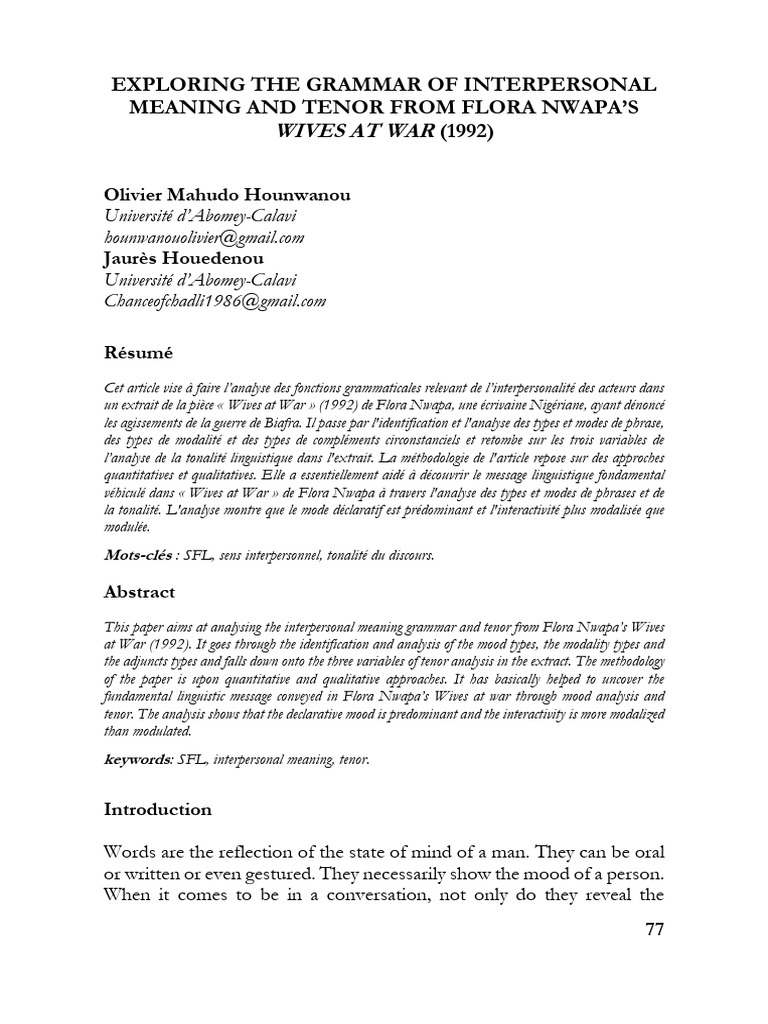 EXPLORING THE GRAMMAR OF INTERPERSONAL MEANING AND TENOR FROM FLORA NWAPA'S WIVES AT WAR (1992)

Olivier Mahudo Hounwanou
Université d'Abomey-Calavi
hounwanouolivier@gmail.com
Jaurès Houedenou
Université d'Abomey-Calavi
Chanceofchadli1986@gmail.com

Résumé

Cet article vise à faire l'analyse des fonctions grammaticales relevant de l'interpersonalité des acteurs dans un extrait de la pièce « Wives at War » (1992) de Flora Nwapa, une écrivaine Nigériane, ayant dénoncé les agissements de la guerre de Biafra. Il passe par l'identification et l'analyse des types et modes de phrase, des types de modalité et des types de compléments circonstanciels et retombe sur les trois variables de l'analyse de la tonalité linguistique dans l'extrait. La méthodologie de l'article repose sur des approches quantitatives et qualitatives. Elle a essentiellement aidé à découvrir le message linguistique fondamental véhiculé dans « Wives at War » de Flora Nwapa à travers l'analyse des types et modes de phrases et de la tonalité. L'analyse montre que le mode déclaratif est prédominant et l'interactivité plus modalisée que modulée.

Mots-clés : SFL, sens interpersonnel, tonalité du discours.

Abstract

This paper aims at analysing the interpersonal meaning grammar and tenor from Flora Nwapa's Wives at War (1992). It goes through the identification and analysis of the mood types, the modality types and the adjuncts types and falls down onto the three variables of tenor analysis in the extract. The methodology of the paper is upon quantitative and qualitative approaches. It has basically helped to uncover the fundamental linguistic message conveyed in Flora Nwapa's Wives at war through mood analysis and tenor. The analysis shows that the declarative mood is predominant and the interactivity is more modalized than modulated.

keywords: SFL, interpersonal meaning, tenor.

Introduction

Words are the reflection of the state of mind of a man. They can be oral or written or even gestured. They necessarily show the mood of a person. When it comes to be in a conversation, not only do they reveal the

77